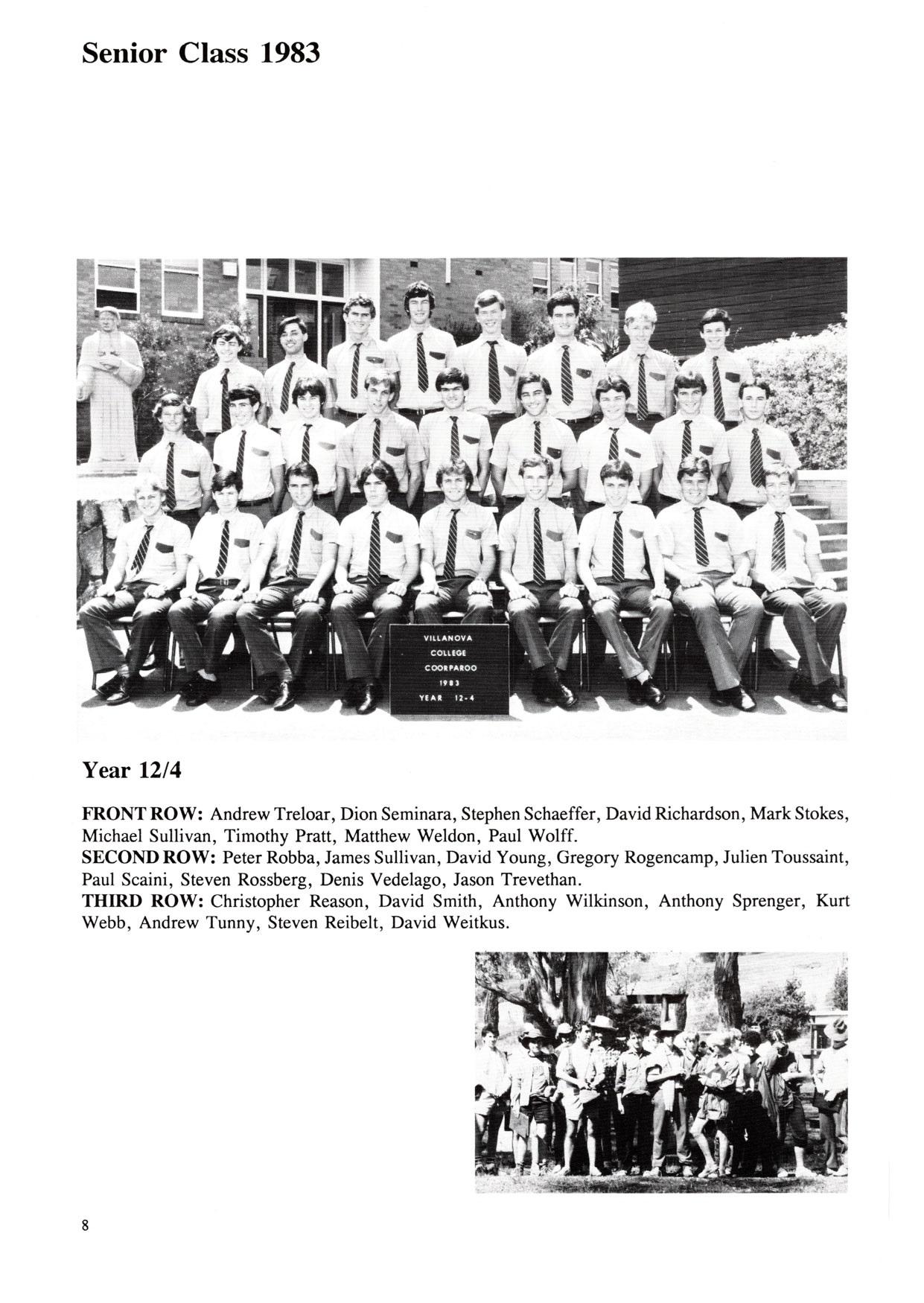 Senior Class 1983

VILLANOVA
COLLEGE
COORPAROO
1983
YEAR 12-4

Year 12/4

FRONT ROW: Andrew Treloar, Dion Seminara, Stephen Schaeffer, David Richardson, Mark Stokes, Michael Sullivan, Timothy Pratt, Matthew Weldon, Paul Wolff.
SECOND ROW: Peter Robba, James Sullivan, David Young, Gregory Rogencamp, Julien Toussaint, Paul Scaini, Steven Rossberg, Denis Vedelago, Jason Trevethan.
THIRD ROW: Christopher Reason, David Smith, Anthony Wilkinson, Anthony Sprenger, Kurt Webb, Andrew Tunny, Steven Reibelt, David Weitkus.

8